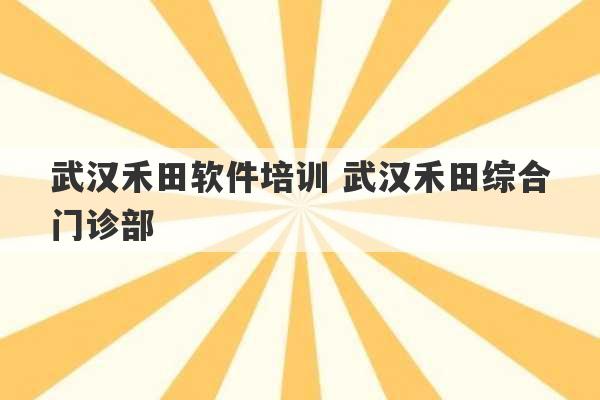 武汉禾田软件培训 武汉禾田综合门诊部